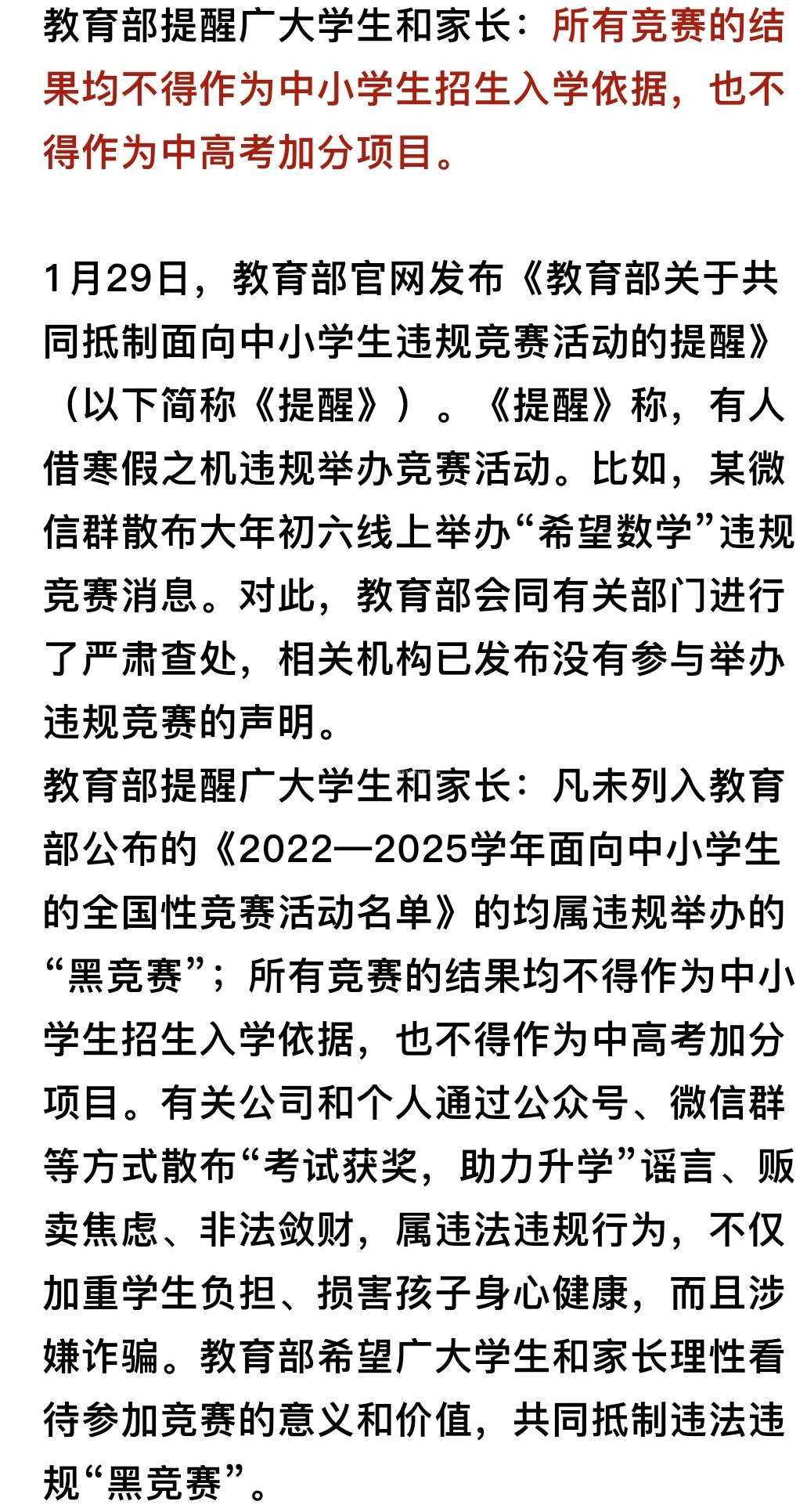 教育部提醒广大学生和家长：所有竞赛的结果均不得作为中小学生招生入学依据，也不得作为中高考加分项目。

1月29日，教育部官网发布《教育部关于共同抵制面向中小学生违规竞赛活动的提醒》（以下简称《提醒》）。《提醒》称，有人借寒假之机违规举办竞赛活动。比如，某微信群散布大年初六线上举办“希望数学”违规竞赛消息。对此，教育部会同有关部门进行了严肃查处，相关机构已发布没有参与举办违规竞赛的声明。
教育部提醒广大学生和家长：凡未列入教育部公布的《2022—2025学年面向中小学生的全国性竞赛活动名单》的均属违规举办的“黑竞赛”；所有竞赛的结果均不得作为中小学生招生入学依据，也不得作为中高考加分项目。有关公司和个人通过公众号、微信群等方式散布“考试获奖，助力升学”谣言、贩卖焦虑、非法敛财，属违法违规行为，不仅加重学生负担、损害孩子身心健康，而且涉嫌诈骗。教育部希望广大学生和家长理性看待参加竞赛的意义和价值，共同抵制违法违规“黑竞赛”。